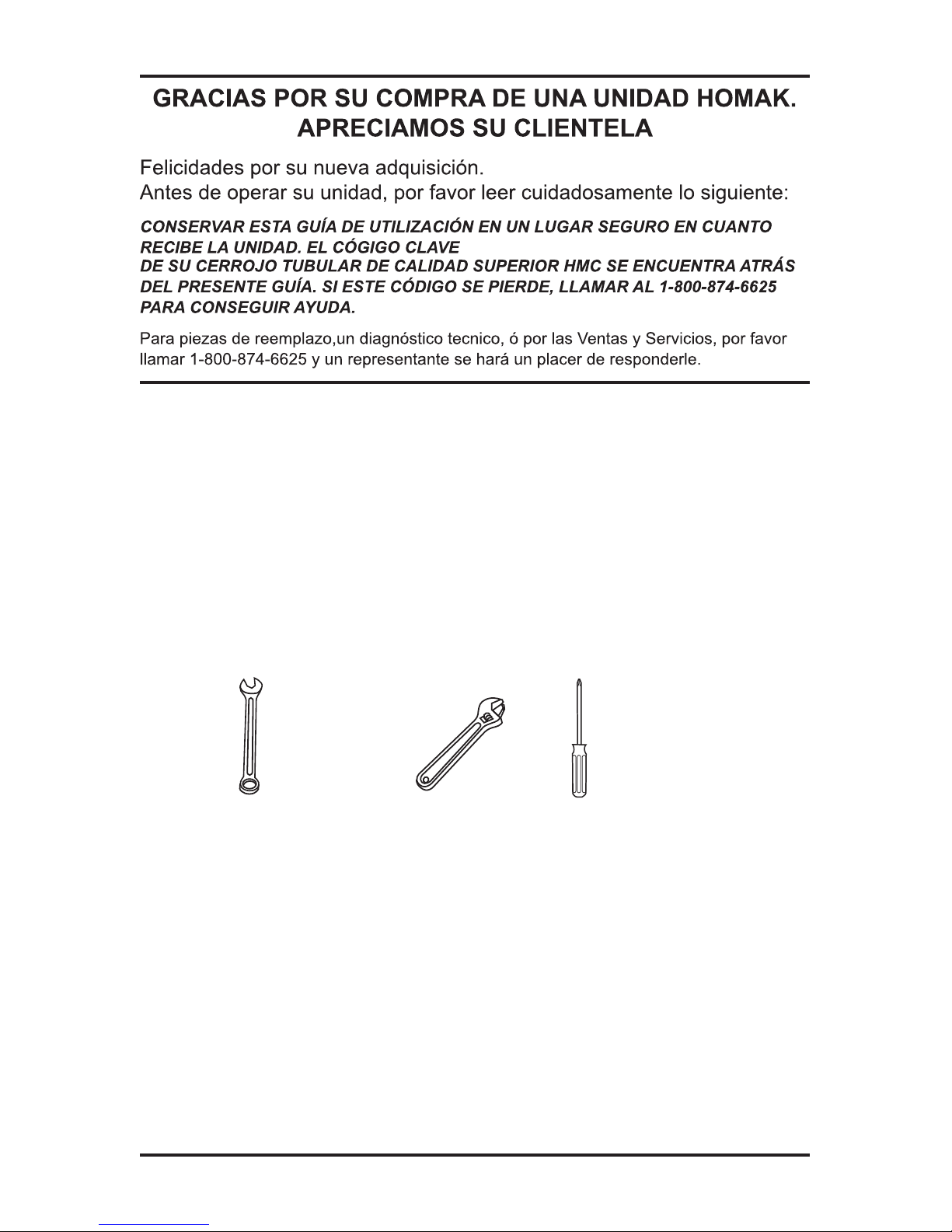 GRACIAS POR SU COMPRA DE UNA UNIDAD HOMAK.
APRECIAMOS SU CLIENTELA

Felicidades por su nueva adquisición.
Antes de operar su unidad, por favor leer cuidadosamente lo siguiente:

CONSERVAR ESTA GUÍA DE UTILIZACIÓN EN UN LUGAR SEGURO EN CUANTO RECIBE LA UNIDAD. EL CÓGIGO CLAVE
DE SU CERROJO TUBULAR DE CALIDAD SUPERIOR HMC SE ENCUENTRA ATRÁS DEL PRESENTE GUÍA. SI ESTE CÓDIGO SE PIERDE, LLAMAR AL 1-800-874-6625 PARA CONSEGUIR AYUDA.

Para piezas de reemplazo,un diagnóstico tecnico, ó por las Ventas y Servicios, por favor llamar 1-800-874-6625 y un representante se hará un placer de responderle.